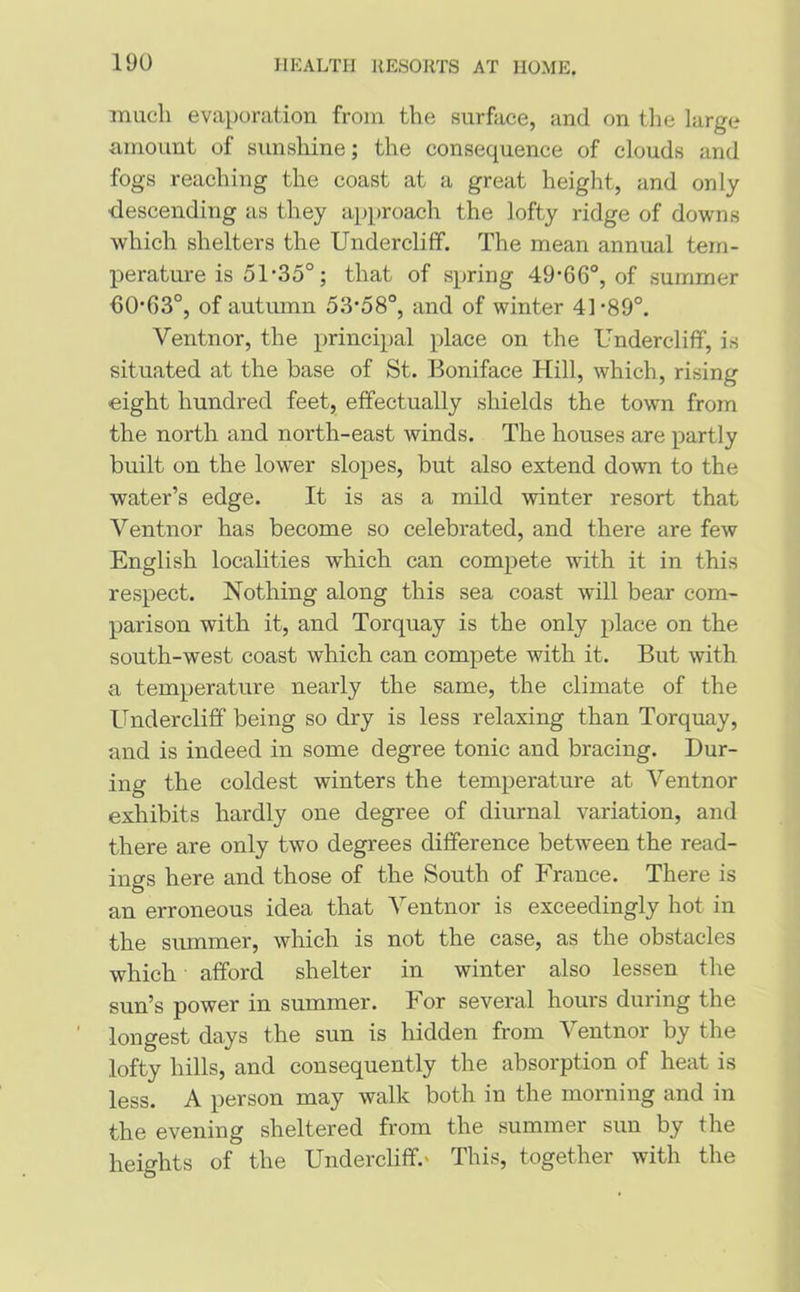 190 HEALTH RESORTS AT HOME.

much evaporation from the surface, and on the large amount of sunshine; the consequence of clouds and fogs reaching the coast at a great height, and only descending as they approach the lofty ridge of downs which shelters the Undercliff. The mean annual temperature is 51·35°; that of spring 49·66°, of summer 60·63°, of autumn 53·58°, and of winter 41·89°.

Ventnor, the principal place on the Undercliff, is situated at the base of St. Boniface Hill, which, rising eight hundred feet, effectually shields the town from the north and north-east winds. The houses are partly built on the lower slopes, but also extend down to the water's edge. It is as a mild winter resort that Ventnor has become so celebrated, and there are few English localities which can compete with it in this respect. Nothing along this sea coast will bear comparison with it, and Torquay is the only place on the south-west coast which can compete with it. But with a temperature nearly the same, the climate of the Undercliff being so dry is less relaxing than Torquay, and is indeed in some degree tonic and bracing. During the coldest winters the temperature at Ventnor exhibits hardly one degree of diurnal variation, and there are only two degrees difference between the readings here and those of the South of France. There is an erroneous idea that Ventnor is exceedingly hot in the summer, which is not the case, as the obstacles which afford shelter in winter also lessen the sun's power in summer. For several hours during the longest days the sun is hidden from Ventnor by the lofty hills, and consequently the absorption of heat is less. A person may walk both in the morning and in the evening sheltered from the summer sun by the heights of the Undercliff. This, together with the